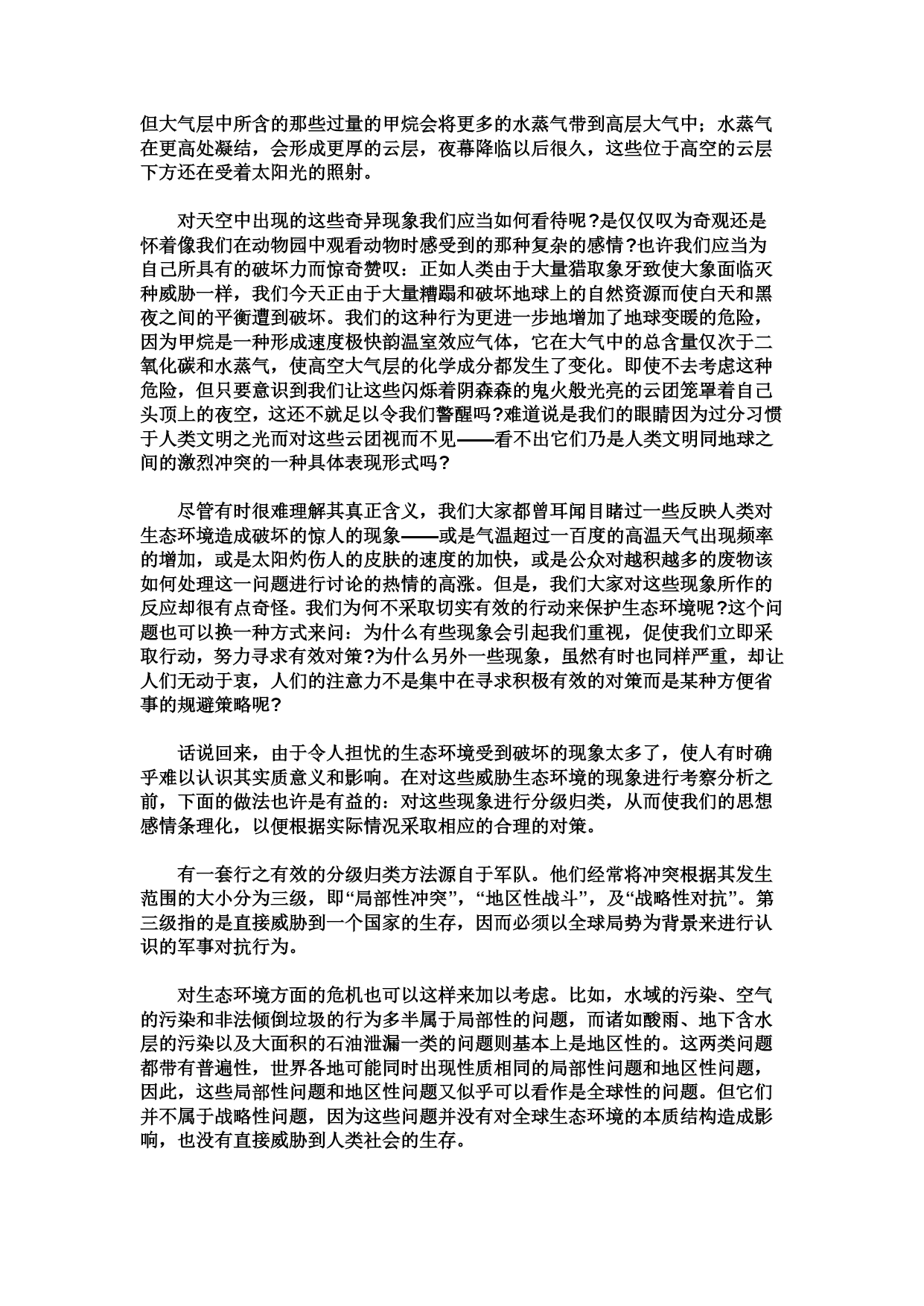 但大气层中所含的那些过量的甲烷会将更多的水蒸气带到高层大气中；水蒸气在更高处凝结，会形成更厚的云层，夜幕降临以后很久，这些位于高空的云层下方还在受着太阳光的照射。

对天空中出现的这些奇异现象我们应当如何看待呢?是仅仅叹为奇观还是怀着像我们在动物园中观看动物时感受到的那种复杂的感情?也许我们应当为自己所具有的破坏力而惊奇赞叹：正如人类由于大量猎取象牙致使大象面临灭种威胁一样，我们今天正由于大量糟蹋和破坏地球上的自然资源而使白天和黑夜之间的平衡遭到破坏。我们的这种行为更进一步地增加了地球变暖的危险，因为甲烷是一种形成速度极快韵温室效应气体，它在大气中的总含量仅次于二氧化碳和水蒸气，使高空大气层的化学成分都发生了变化。即使不去考虑这种危险，但只要意识到我们让这些闪烁着阴森森的鬼火般光亮的云团笼罩着自己头顶上的夜空，这还不就足以令我们警醒吗?难道说是我们的眼睛因为过分习惯于人类文明之光而对这些云团视而不见——看不出它们乃是人类文明同地球之间的激烈冲突的一种具体表现形式吗?

尽管有时很难理解其真正含义，我们大家都曾耳闻目睹过一些反映人类对生态环境造成破坏的惊人的现象——或是气温超过一百度的高温天气出现频率的增加，或是太阳灼伤人的皮肤的速度的加快，或是公众对越积越多的废物该如何处理这一问题进行讨论的热情的高涨。但是，我们大家对这些现象所作的反应却很有点奇怪。我们为何不采取切实有效的行动来保护生态环境呢?这个问题也可以换一种方式来问：为什么有些现象会引起我们重视，促使我们立即采取行动，努力寻求有效对策?为什么另外一些现象，虽然有时也同样严重，却让人们无动于衷，人们的注意力不是集中在寻求积极有效的对策而是某种方便省事的规避策略呢?

话说回来，由于令人担忧的生态环境受到破坏的现象太多了，使人有时确乎难以认识其实质意义和影响。在对这些威胁生态环境的现象进行考察分析之前，下面的做法也许是有益的：对这些现象进行分级归类，从而使我们的思想感情条理化，以便根据实际情况采取相应的合理的对策。

有一套行之有效的分级归类方法源自于军队。他们经常将冲突根据其发生范围的大小分为三级，即“局部性冲突”，“地区性战斗”，及“战略性对抗”。第三级指的是直接威胁到一个国家的生存，因而必须以全球局势为背景来进行认识的军事对抗行为。

对生态环境方面的危机也可以这样来加以考虑。比如，水域的污染、空气的污染和非法倾倒垃圾的行为多半属于局部性的问题，而诸如酸雨、地下含水层的污染以及大面积的石油泄漏一类的问题则基本上是地区性的。这两类问题都带有普遍性，世界各地可能同时出现性质相同的局部性问题和地区性问题，因此，这些局部性问题和地区性问题又似乎可以看作是全球性的问题。但它们并不属于战略性问题，因为这些问题并没有对全球生态环境的本质结构造成影响，也没有直接威胁到人类社会的生存。